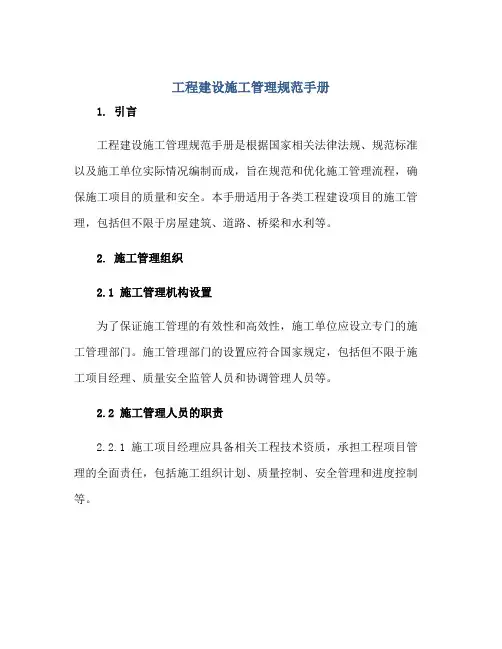 工程建设施工管理规范手册

1. 引言

工程建设施工管理规范手册是根据国家相关法律法规、规范标准以及施工单位实际情况编制而成，旨在规范和优化施工管理流程，确保施工项目的质量和安全。本手册适用于各类工程建设项目的施工管理，包括但不限于房屋建筑、道路、桥梁和水利等。

2. 施工管理组织

2.1 施工管理机构设置

为了保证施工管理的有效性和高效性，施工单位应设立专门的施工管理部门。施工管理部门的设置应符合国家规定，包括但不限于施工项目经理、质量安全监管人员和协调管理人员等。

2.2 施工管理人员的职责

2.2.1 施工项目经理应具备相关工程技术资质，承担工程项目管理的全面责任，包括施工组织计划、质量控制、安全管理和进度控制等。